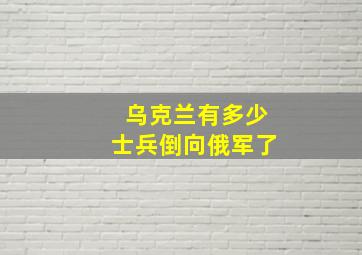 乌克兰有多少
士兵倒向俄军了